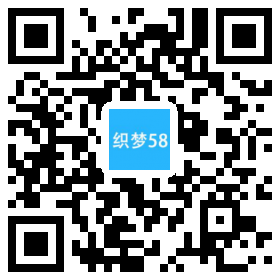 织梦58